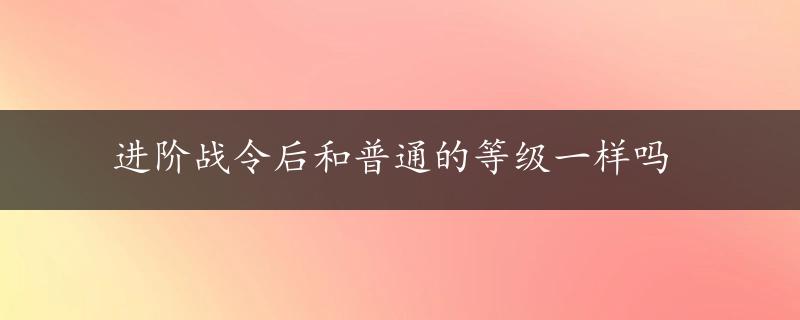 进阶战令后和普通的等级一样吗